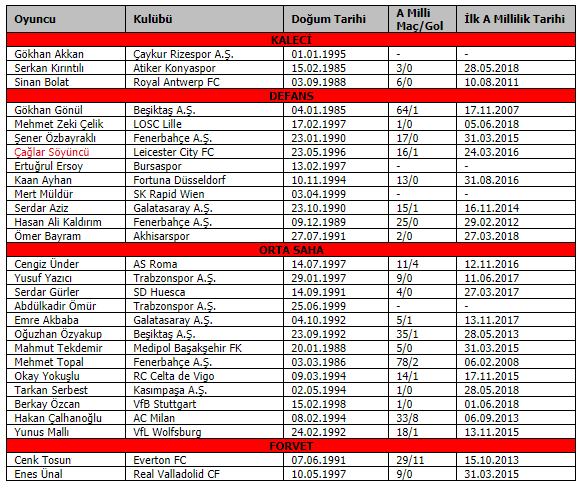 | Oyuncu | Kulübü | Doğum Tarihi | A Milli Maç/Gol | İlk A Millilik Tarihi |
|---|---|---|---|---|
| KALECİ | | | | |
| Gökhan Akkan | Çaykur Rizespor A.Ş. | 01.01.1995 | - | - |
| Serkan Kırıntılı | Atiker Konyaspor | 15.02.1985 | 3/0 | 28.05.2018 |
| Sinan Bolat | Royal Antwerp FC | 03.09.1988 | 6/0 | 10.08.2011 |
| DEFANS | | | | |
| Gökhan Gönül | Beşiktaş A.Ş. | 04.01.1985 | 64/1 | 17.11.2007 |
| Mehmet Zeki Çelik | LOSC Lille | 17.02.1997 | 1/0 | 05.06.2018 |
| Şener Özbayraklı | Fenerbahçe A.Ş. | 23.01.1990 | 17/0 | 31.03.2015 |
| Çağlar Söyüncü | Leicester City FC | 23.05.1996 | 16/1 | 24.03.2016 |
| Ertuğrul Ersoy | Bursaspor | 13.02.1997 | - | - |
| Kaan Ayhan | Fortuna Düsseldorf | 10.11.1994 | 13/0 | 31.08.2016 |
| Mert Müldür | SK Rapid Wien | 03.04.1999 | - | - |
| Serdar Aziz | Galatasaray A.Ş. | 23.10.1990 | 15/1 | 16.11.2014 |
| Hasan Ali Kaldırım | Fenerbahçe A.Ş. | 09.12.1989 | 25/0 | 29.02.2012 |
| Ömer Bayram | Akhisarspor | 27.07.1991 | 2/0 | 27.03.2018 |
| ORTA SAHA | | | | |
| Cengiz Ünder | AS Roma | 14.07.1997 | 11/4 | 12.11.2016 |
| Yusuf Yazıcı | Trabzonspor A.Ş. | 29.01.1997 | 9/0 | 11.06.2017 |
| Serdar Gürler | SD Huesca | 14.09.1991 | 4/0 | 27.03.2017 |
| Abdülkadir Ömür | Trabzonspor A.Ş. | 25.06.1999 | - | - |
| Emre Akbaba | Galatasaray A.Ş. | 04.10.1992 | 5/1 | 13.11.2017 |
| Oğuzhan Özyakup | Beşiktaş A.Ş. | 23.09.1992 | 35/1 | 28.05.2013 |
| Mahmut Tekdemir | Medipol Başakşehir FK | 20.01.1988 | 5/0 | 31.03.2015 |
| Mehmet Topal | Fenerbahçe A.Ş. | 03.03.1986 | 78/2 | 06.02.2008 |
| Okay Yokuşlu | RC Celta de Vigo | 09.03.1994 | 14/1 | 17.11.2015 |
| Tarkan Serbest | Kasımpaşa A.Ş. | 02.05.1994 | 1/0 | 28.05.2018 |
| Berkay Özcan | VfB Stuttgart | 15.02.1998 | 1/0 | 01.06.2018 |
| Hakan Çalhanoğlu | AC Milan | 08.02.1994 | 33/8 | 06.09.2013 |
| Yunus Mallı | VfL Wolfsburg | 24.02.1992 | 18/1 | 13.11.2015 |
| FORVET | | | | |
| Cenk Tosun | Everton FC | 07.06.1991 | 29/11 | 15.10.2013 |
| Enes Ünal | Real Valladolid CF | 10.05.1997 | 9/0 | 31.03.2015 |